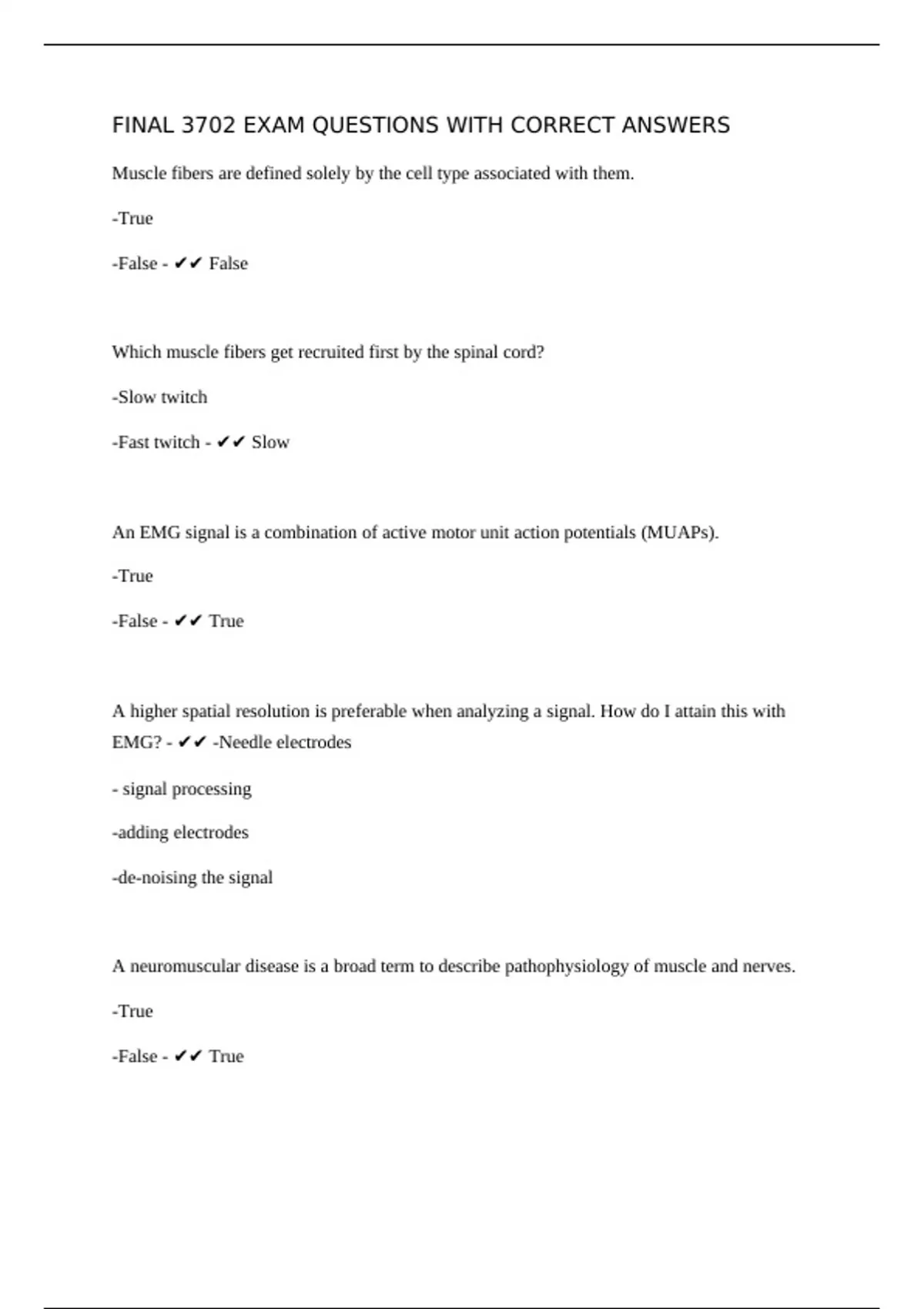 FINAL 3702 EXAM QUESTIONS WITH CORRECT ANSWERS

Muscle fibers are defined solely by the cell type associated with them.

-True

-False - ✔✔ False

Which muscle fibers get recruited first by the spinal cord?

-Slow twitch

-Fast twitch - ✔✔ Slow

An EMG signal is a combination of active motor unit action potentials (MUAPs).

-True

-False - ✔✔ True

A higher spatial resolution is preferable when analyzing a signal. How do I attain this with EMG? - ✔✔ -Needle electrodes

- signal processing

-adding electrodes

-de-noising the signal

A neuromuscular disease is a broad term to describe pathophysiology of muscle and nerves.

-True

-False - ✔✔ True